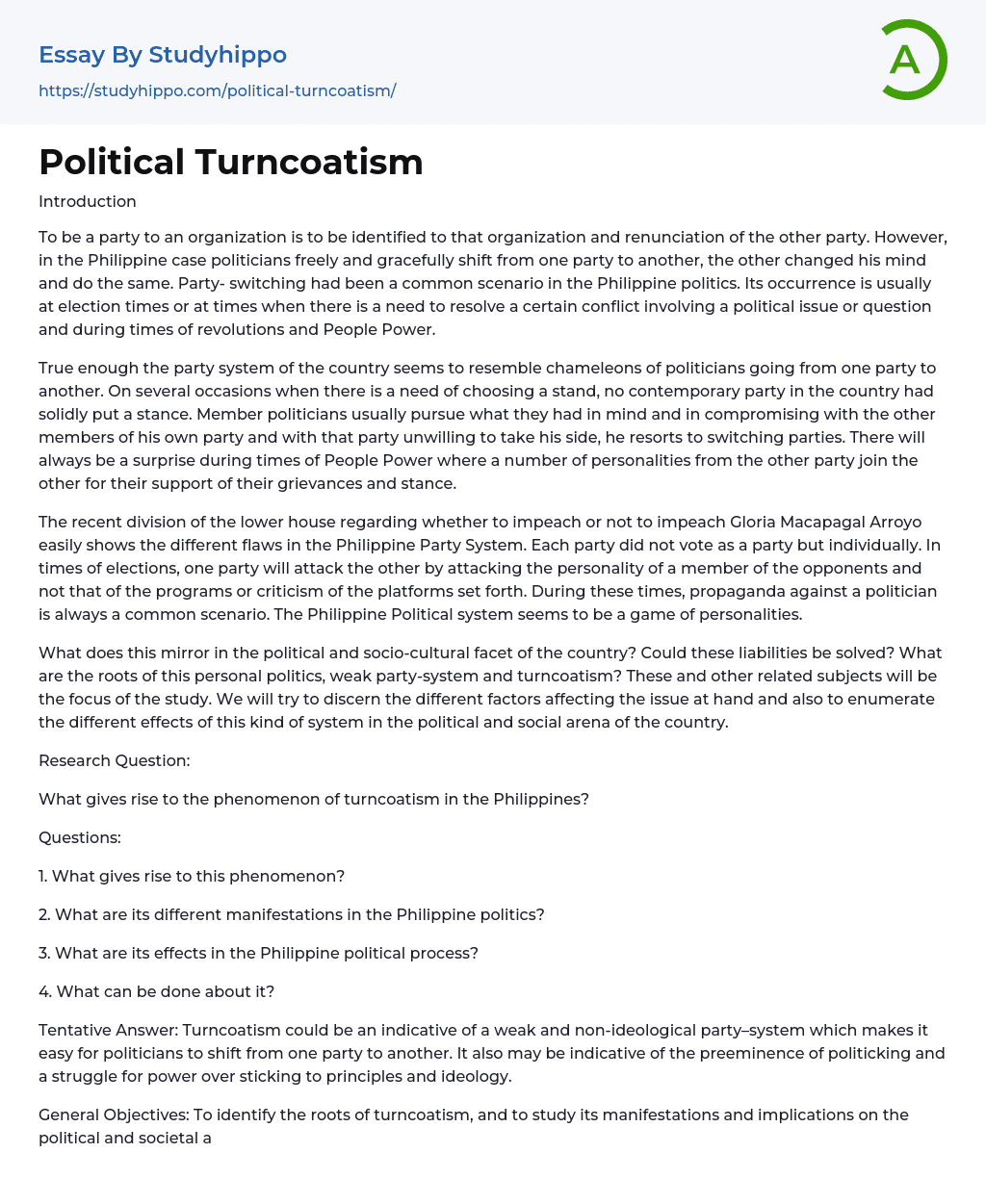 Essay By Studyhippo

https://studyhippo.com/political-turncoatism/

A

Political Turncoatism

Introduction

To be a party to an organization is to be identified to that organization and renunciation of the other party. However, in the Philippine case politicians freely and gracefully shift from one party to another, the other changed his mind and do the same. Party- switching had been a common scenario in the Philippine politics. Its occurrence is usually at election times or at times when there is a need to resolve a certain conflict involving a political issue or question and during times of revolutions and People Power.

True enough the party system of the country seems to resemble chameleons of politicians going from one party to another. On several occasions when there is a need of choosing a stand, no contemporary party in the country had solidly put a stance. Member politicians usually pursue what they had in mind and in compromising with the other members of his own party and with that party unwilling to take his side, he resorts to switching parties. There will always be a surprise during times of People Power where a number of personalities from the other party join the other for their support of their grievances and stance.

The recent division of the lower house regarding whether to impeach or not to impeach Gloria Macapagal Arroyo easily shows the different flaws in the Philippine Party System. Each party did not vote as a party but individually. In times of elections, one party will attack the other by attacking the personality of a member of the opponents and not that of the programs or criticism of the platforms set forth. During these times, propaganda against a politician is always a common scenario. The Philippine Political system seems to be a game of personalities.

What does this mirror in the political and socio-cultural facet of the country? Could these liabilities be solved? What are the roots of this personal politics, weak party-system and turncoatism? These and other related subjects will be the focus of the study. We will try to discern the different factors affecting the issue at hand and also to enumerate the different effects of this kind of system in the political and social arena of the country.

Research Question:

What gives rise to the phenomenon of turncoatism in the Philippines?

Questions:

1. What gives rise to this phenomenon?

2. What are its different manifestations in the Philippine politics?

3. What are its effects in the Philippine political process?

4. What can be done about it?

Tentative Answer: Turncoatism could be an indicative of a weak and non-ideological party–system which makes it easy for politicians to shift from one party to another. It also may be indicative of the preeminence of politicking and a struggle for power over sticking to principles and ideology.

General Objectives: To identify the roots of turncoatism, and to study its manifestations and implications on the political and societal a